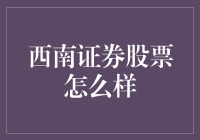 西南证券股票怎么样